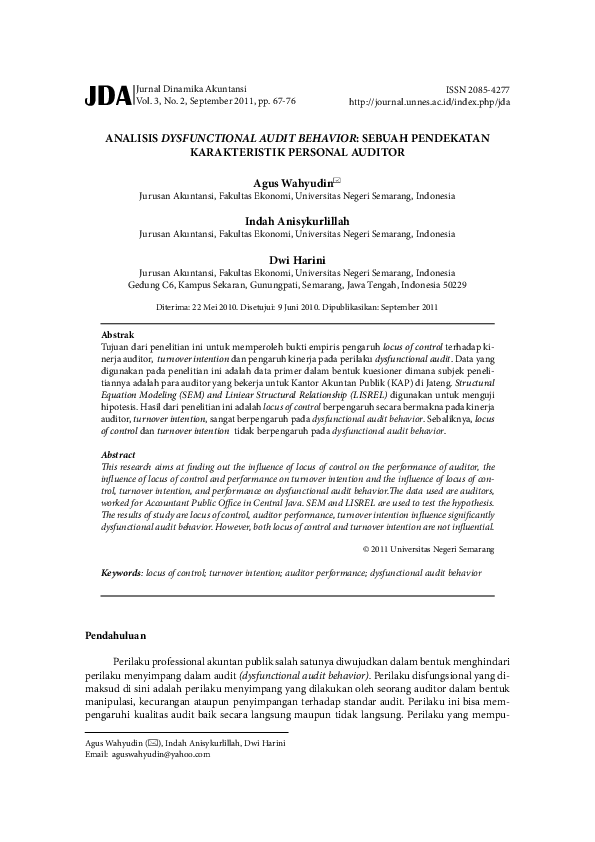 JDA Jurnal Dinamika Akuntansi
Vol. 3, No. 2, September 2011, pp. 67-76

ISSN 2085-4277
http://journal.unnes.ac.id/index.php/jda

ANALISIS DYSFUNCTIONAL AUDIT BEHAVIOR: SEBUAH PENDEKATAN KARAKTERISTIK PERSONAL AUDITOR

Agus Wahyudin✉
Jurusan Akuntansi, Fakultas Ekonomi, Universitas Negeri Semarang, Indonesia

Indah Anisykurlillah
Jurusan Akuntansi, Fakultas Ekonomi, Universitas Negeri Semarang, Indonesia

Dwi Harini
Jurusan Akuntansi, Fakultas Ekonomi, Universitas Negeri Semarang, Indonesia
Gedung C6, Kampus Sekaran, Gunungpati, Semarang, Jawa Tengah, Indonesia 50229

Diterima: 22 Mei 2010. Disetujui: 9 Juni 2010. Dipublikasikan: September 2011

Abstrak
Tujuan dari penelitian ini untuk memperoleh bukti empiris pengaruh locus of control terhadap kinerja auditor, turnover intention dan pengaruh kinerja pada perilaku dysfunctional audit. Data yang digunakan pada penelitian ini adalah data primer dalam bentuk kuesioner dimana subjek penelitiannya adalah para auditor yang bekerja untuk Kantor Akuntan Publik (KAP) di Jateng. Structural Equation Modeling (SEM) and Liniear Structural Relationship (LISREL) digunakan untuk menguji hipotesis. Hasil dari penelitian ini adalah locus of control berpengaruh secara bermakna pada kinerja auditor, turnover intention, sangat berpengaruh pada dysfunctional audit behavior. Sebaliknya, locus of control dan turnover intention tidak berpengaruh pada dysfunctional audit behavior.

Abstract
This research aims at finding out the influence of locus of control on the performance of auditor, the influence of locus of control and performance on turnover intention and the influence of locus of control, turnover intention, and performance on dysfunctional audit behavior.The data used are auditors, worked for Accountant Public Office in Central Java. SEM and LISREL are used to test the hypothesis. The results of study are locus of control, auditor performance, turnover intention influence significantly dysfunctional audit behavior. However, both locus of control and turnover intention are not influential.

© 2011 Universitas Negeri Semarang

Keywords: locus of control; turnover intention; auditor performance; dysfunctional audit behavior

Pendahuluan

Perilaku professional akuntan publik salah satunya diwujudkan dalam bentuk menghindari perilaku menyimpang dalam audit (dysfunctional audit behavior). Perilaku disfungsional yang dimaksud di sini adalah perilaku menyimpang yang dilakukan oleh seorang auditor dalam bentuk manipulasi, kecurangan ataupun penyimpangan terhadap standar audit. Perilaku ini bisa mempengaruhi kualitas audit baik secara langsung maupun tidak langsung. Perilaku yang mempu-

Agus Wahyudin (✉), Indah Anisykurlillah, Dwi Harini
Email: aguswahyudin@yahoo.com